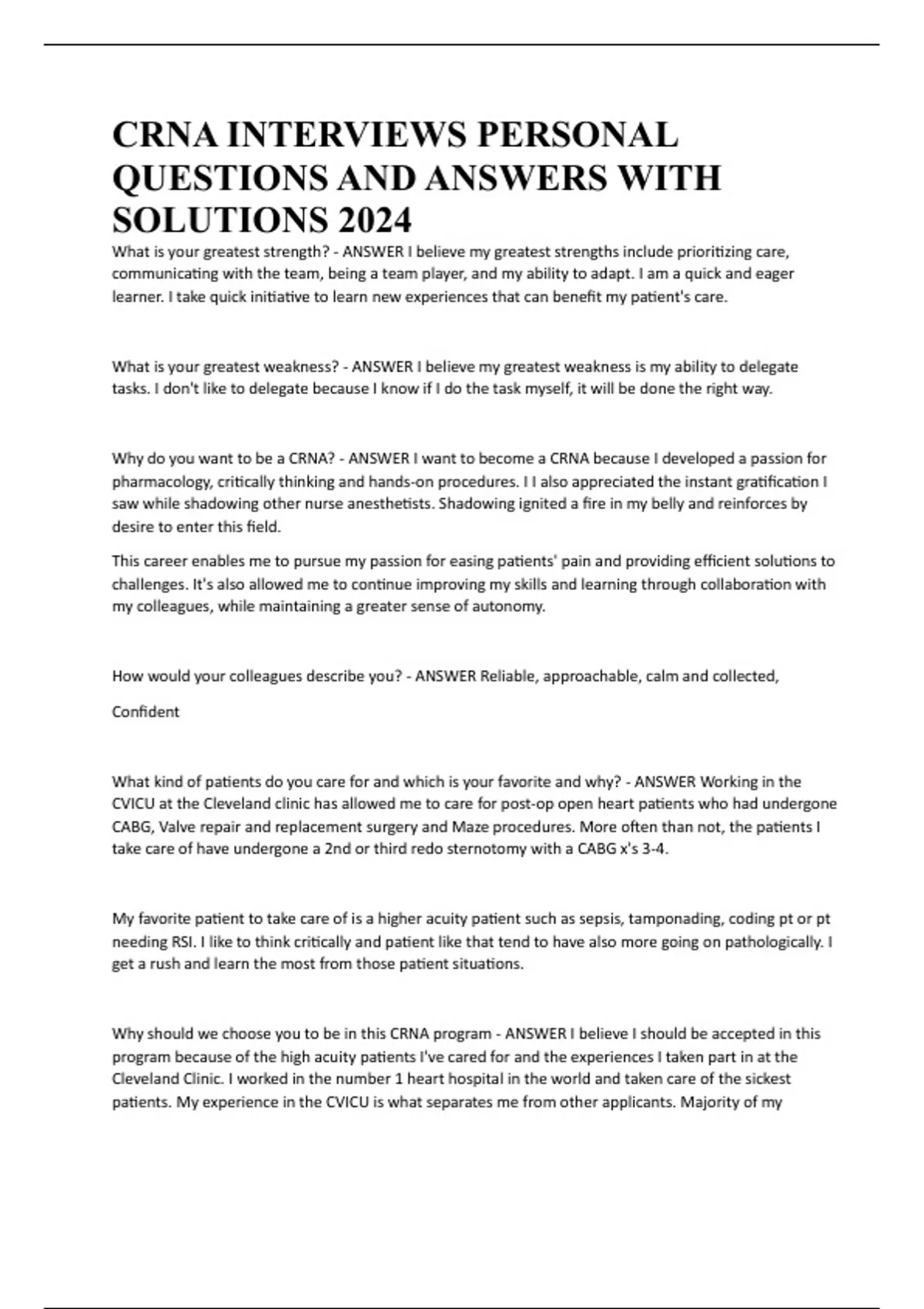 CRNA INTERVIEWS PERSONAL QUESTIONS AND ANSWERS WITH SOLUTIONS 2024

What is your greatest strength? - ANSWER I believe my greatest strengths include prioritizing care, communicating with the team, being a team player, and my ability to adapt. I am a quick and eager learner. I take quick initiative to learn new experiences that can benefit my patient's care.

What is your greatest weakness? - ANSWER I believe my greatest weakness is my ability to delegate tasks. I don't like to delegate because I know if I do the task myself, it will be done the right way.

Why do you want to be a CRNA? - ANSWER I want to become a CRNA because I developed a passion for pharmacology, critically thinking and hands-on procedures. I I also appreciated the instant gratification I saw while shadowing other nurse anesthetists. Shadowing ignited a fire in my belly and reinforces by desire to enter this field.

This career enables me to pursue my passion for easing patients' pain and providing efficient solutions to challenges. It's also allowed me to continue improving my skills and learning through collaboration with my colleagues, while maintaining a greater sense of autonomy.

How would your colleagues describe you? - ANSWER Reliable, approachable, calm and collected,

Confident

What kind of patients do you care for and which is your favorite and why? - ANSWER Working in the CVICU at the Cleveland clinic has allowed me to care for post-op open heart patients who had undergone CABG, Valve repair and replacement surgery and Maze procedures. More often than not, the patients I take care of have undergone a 2nd or third redo sternotomy with a CABG x's 3-4.

My favorite patient to take care of is a higher acuity patient such as sepsis, tamponading, coding pt or pt needing RSI. I like to think critically and patient like that tend to have also more going on pathologically. I get a rush and learn the most from those patient situations.

Why should we choose you to be in this CRNA program - ANSWER I believe I should be accepted in this program because of the high acuity patients I've cared for and the experiences I taken part in at the Cleveland Clinic. I worked in the number 1 heart hospital in the world and taken care of the sickest patients. My experience in the CVICU is what separates me from other applicants. Majority of my